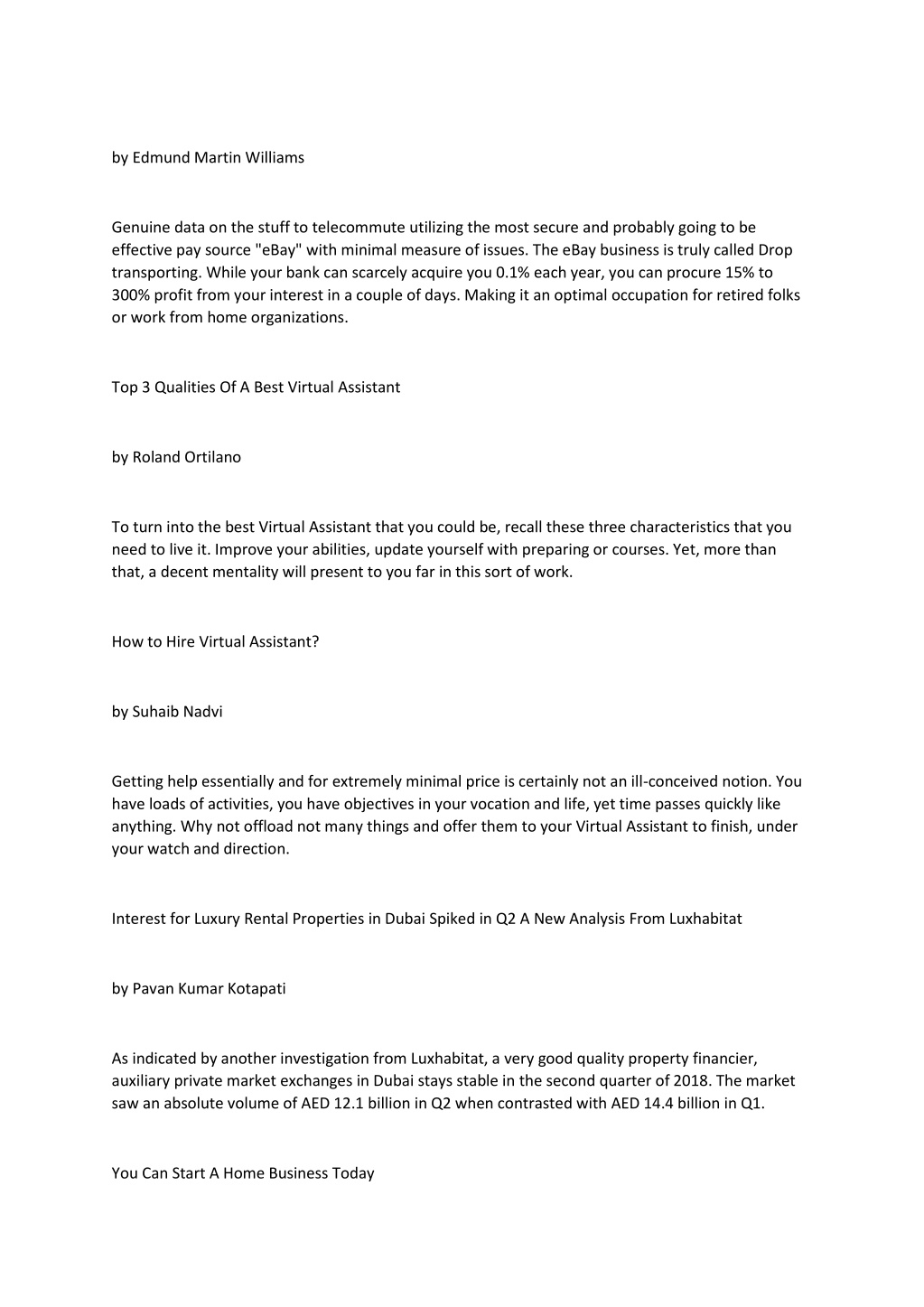 by Edmund Martin Williams

Genuine data on the stuff to telecommute utilizing the most secure and probably going to be effective pay source "eBay" with minimal measure of issues. The eBay business is truly called Drop transporting. While your bank can scarcely acquire you 0.1% each year, you can procure 15% to 300% profit from your interest in a couple of days. Making it an optimal occupation for retired folks or work from home organizations.

Top 3 Qualities Of A Best Virtual Assistant

by Roland Ortilano

To turn into the best Virtual Assistant that you could be, recall these three characteristics that you need to live it. Improve your abilities, update yourself with preparing or courses. Yet, more than that, a decent mentality will present to you far in this sort of work.

How to Hire Virtual Assistant?

by Suhaib Nadvi

Getting help essentially and for extremely minimal price is certainly not an ill-conceived notion. You have loads of activities, you have objectives in your vocation and life, yet time passes quickly like anything. Why not offload not many things and offer them to your Virtual Assistant to finish, under your watch and direction.

Interest for Luxury Rental Properties in Dubai Spiked in Q2 A New Analysis From Luxhabitat

by Pavan Kumar Kotapati

As indicated by another investigation from Luxhabitat, a very good quality property financier, auxiliary private market exchanges in Dubai stays stable in the second quarter of 2018. The market saw an absolute volume of AED 12.1 billion in Q2 when contrasted with AED 14.4 billion in Q1.

You Can Start A Home Business Today